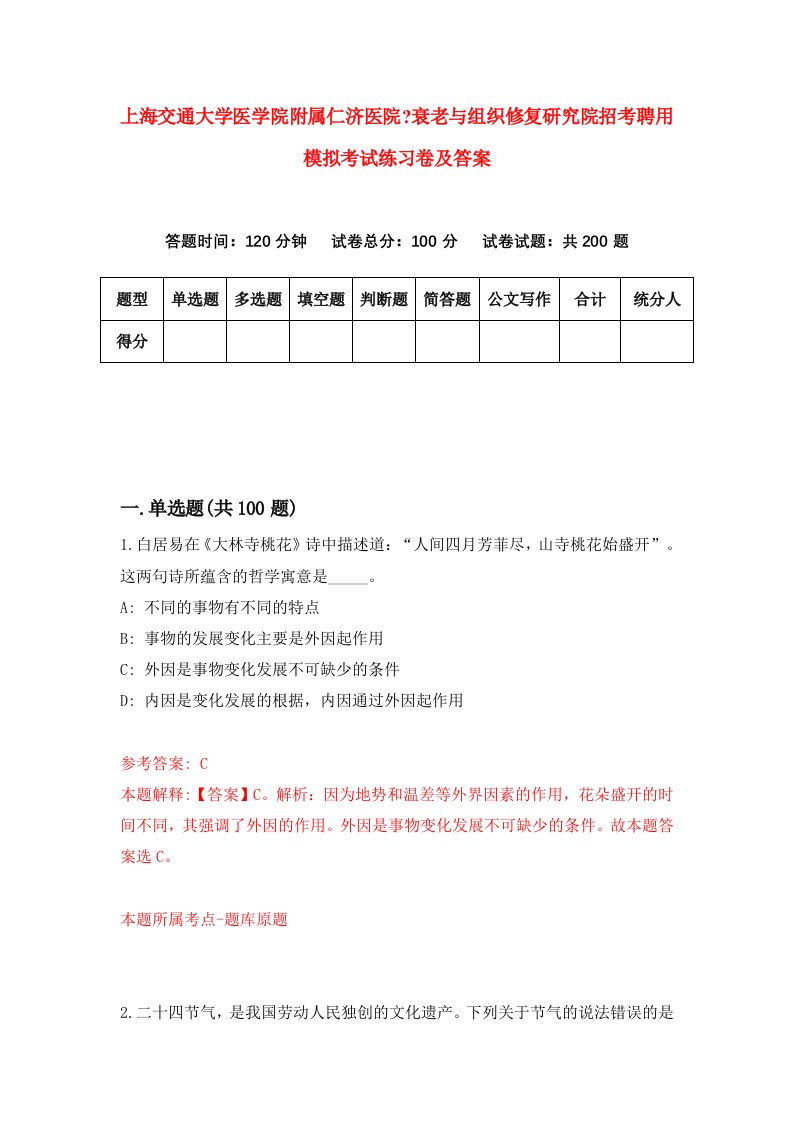 上海交通大学医学院附属仁济医院?衰老与组织修复研究院招考聘用模拟考试练习卷及答案

答题时间：120 分钟　试卷总分：100 分　试卷试题：共 200 题

| 题型 | 单选题 | 多选题 | 填空题 | 判断题 | 简答题 | 公文写作 | 合计 | 统分人 |
|---|---|---|---|---|---|---|---|---|
| 得分 | | | | | | | | |

一.单选题(共 100 题)

1.白居易在《大林寺桃花》诗中描述道：“人间四月芳菲尽，山寺桃花始盛开”。这两句诗所蕴含的哲学寓意是_____。

A: 不同的事物有不同的特点

B: 事物的发展变化主要是外因起作用

C: 外因是事物变化发展不可缺少的条件

D: 内因是变化发展的根据，内因通过外因起作用

参考答案: C

本题解释:【答案】C。解析：因为地势和温差等外界因素的作用，花朵盛开的时间不同，其强调了外因的作用。外因是事物变化发展不可缺少的条件。故本题答案选 C。

本题所属考点-题库原题

2.二十四节气，是我国劳动人民独创的文化遗产。下列关于节气的说法错误的是